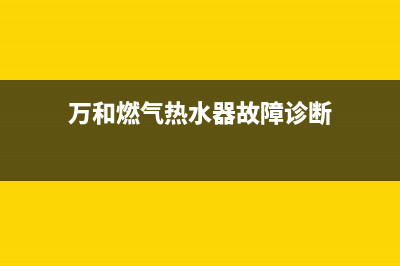 万和燃气热水器故障诊断